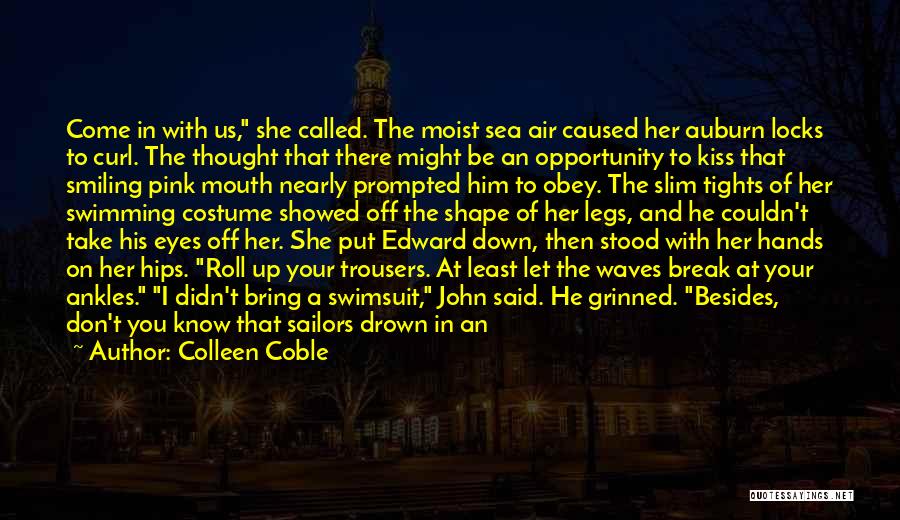 Come in with us," she called. The moist sea air caused her auburn locks to curl. The thought that there might be an opportunity to kiss that smiling pink mouth nearly prompted him to obey. The slim tights of her swimming costume showed off the shape of her legs, and he couldn't take his eyes off her. She put Edward down, then stood with her hands on her hips. "Roll up your trousers. At least let the waves break at your ankles." "I didn't bring a swimsuit," John said. He grinned. "Besides, don't you know that sailors drown in an

~ Author: Colleen Coble

QUOTESSAYINGS.NET